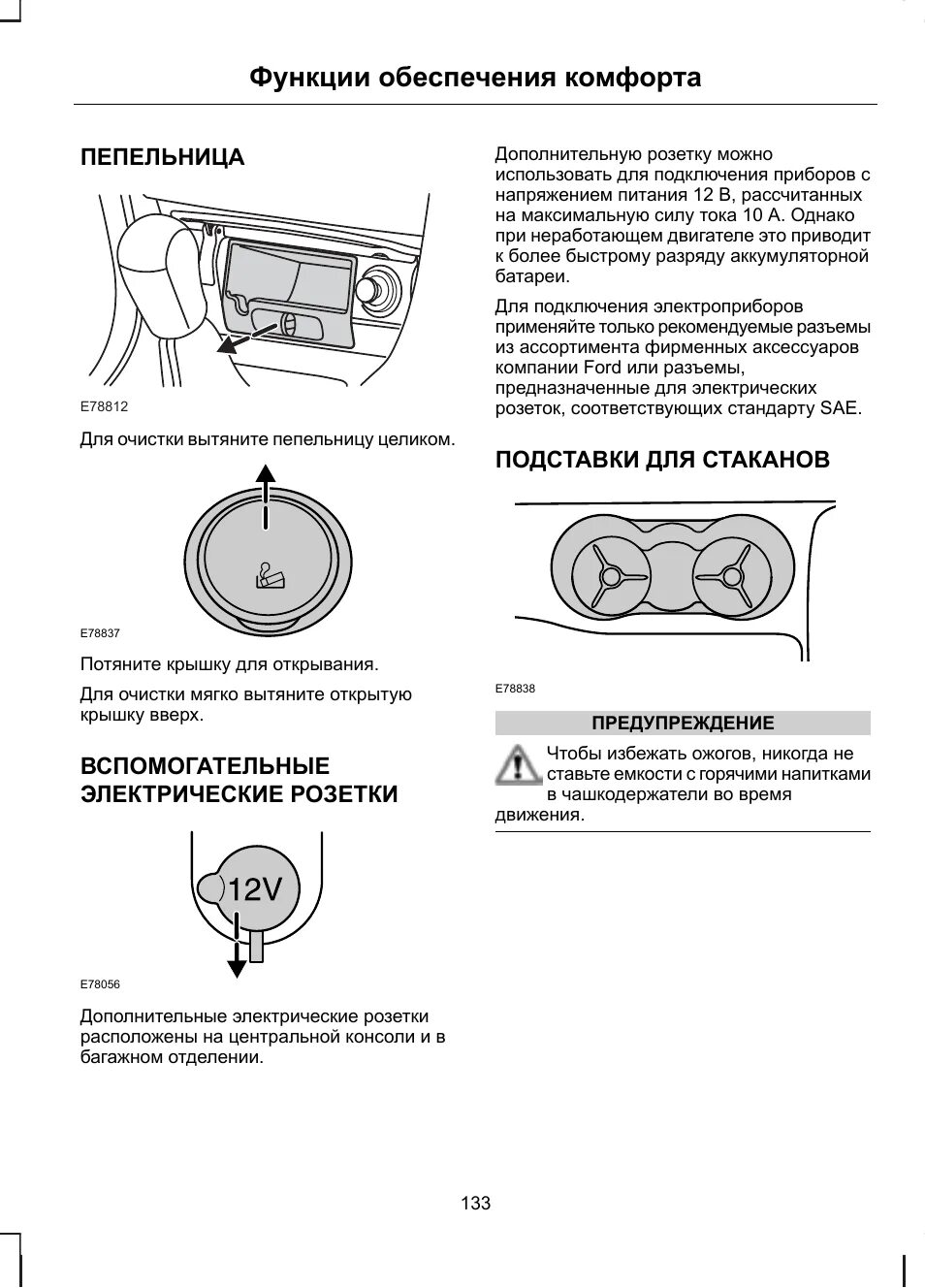 Функции обеспечения комфорта

ПЕПЕЛЬНИЦА

E78812

Для очистки вытяните пепельницу целиком.

E78837

Потяните крышку для открывания.

Для очистки мягко вытяните открытую крышку вверх.

ВСПОМОГАТЕЛЬНЫЕ ЭЛЕКТРИЧЕСКИЕ РОЗЕТКИ

12V

E78056

Дополнительные электрические розетки расположены на центральной консоли и в багажном отделении.

Дополнительную розетку можно использовать для подключения приборов с напряжением питания 12 В, рассчитанных на максимальную силу тока 10 А. Однако при неработающем двигателе это приводит к более быстрому разряду аккумуляторной батареи.

Для подключения электроприборов применяйте только рекомендуемые разъемы из ассортимента фирменных аксессуаров компании Ford или разъемы, предназначенные для электрических розеток, соответствующих стандарту SAE.

ПОДСТАВКИ ДЛЯ СТАКАНОВ

E78838

ПРЕДУПРЕЖДЕНИЕ

Чтобы избежать ожогов, никогда не ставьте емкости с горячими напитками в чашкодержатели во время движения.

133